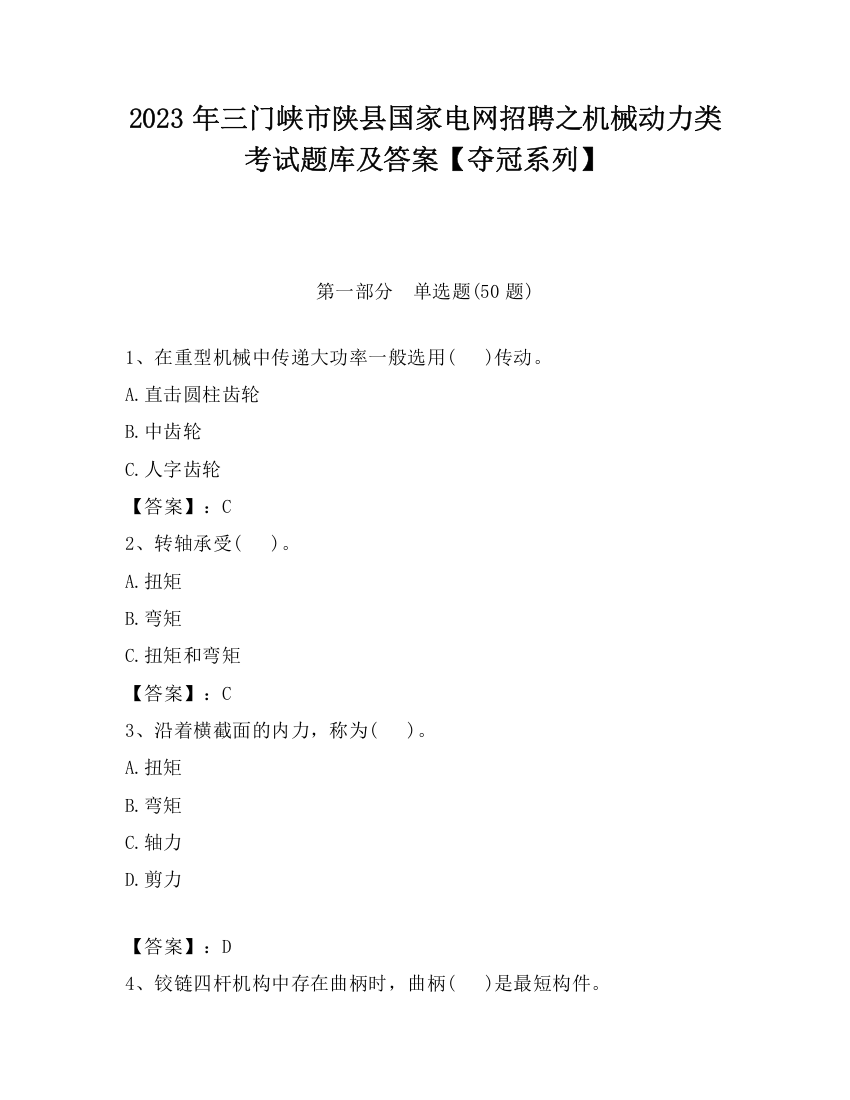 2023 年三门峡市陕县国家电网招聘之机械动力类考试题库及答案【夺冠系列】

第一部分 单选题(50 题)

1、在重型机械中传递大功率一般选用(　)传动。

A.直击圆柱齿轮

B.中齿轮

C.人字齿轮

【答案】：C

2、转轴承受(　)。

A.扭矩

B.弯矩

C.扭矩和弯矩

【答案】：C

3、沿着横截面的内力，称为(　)。

A.扭矩

B.弯矩

C.轴力

D.剪力

【答案】：D

4、铰链四杆机构中存在曲柄时，曲柄(　)是最短构件。